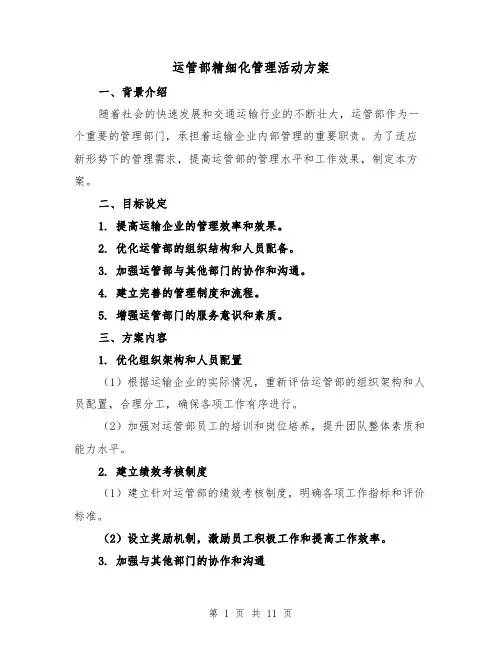 运管部精细化管理活动方案

一、背景介绍

随着社会的快速发展和交通运输行业的不断壮大，运管部作为一个重要的管理部门，承担着运输企业内部管理的重要职责。为了适应新形势下的管理需求，提高运管部的管理水平和工作效果，制定本方案。

二、目标设定

1. 提高运输企业的管理效率和效果。

2. 优化运管部的组织结构和人员配备。

3. 加强运管部与其他部门的协作和沟通。

4. 建立完善的管理制度和流程。

5. 增强运管部门的服务意识和素质。

三、方案内容

1. 优化组织架构和人员配置

（1）根据运输企业的实际情况，重新评估运管部的组织架构和人员配置，合理分工，确保各项工作有序进行。

（2）加强对运管部员工的培训和岗位培养，提升团队整体素质和能力水平。

2. 建立绩效考核制度

（1）建立针对运管部的绩效考核制度，明确各项工作指标和评价标准。

（2）设立奖励机制，激励员工积极工作和提高工作效率。

3. 加强与其他部门的协作和沟通

第 1 页 共 11 页